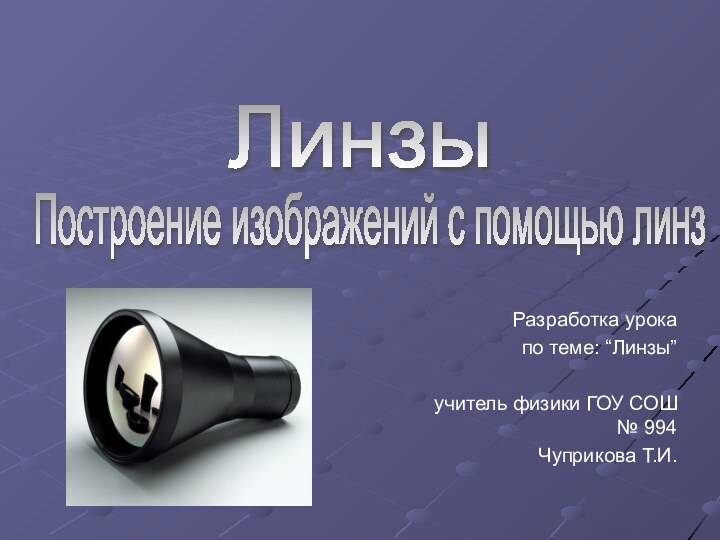 Линзы

Построение изображений с помощью линз

Разработка урока по теме: “Линзы”

учитель физики ГОУ СОШ № 994

Чуприкова Т.И.